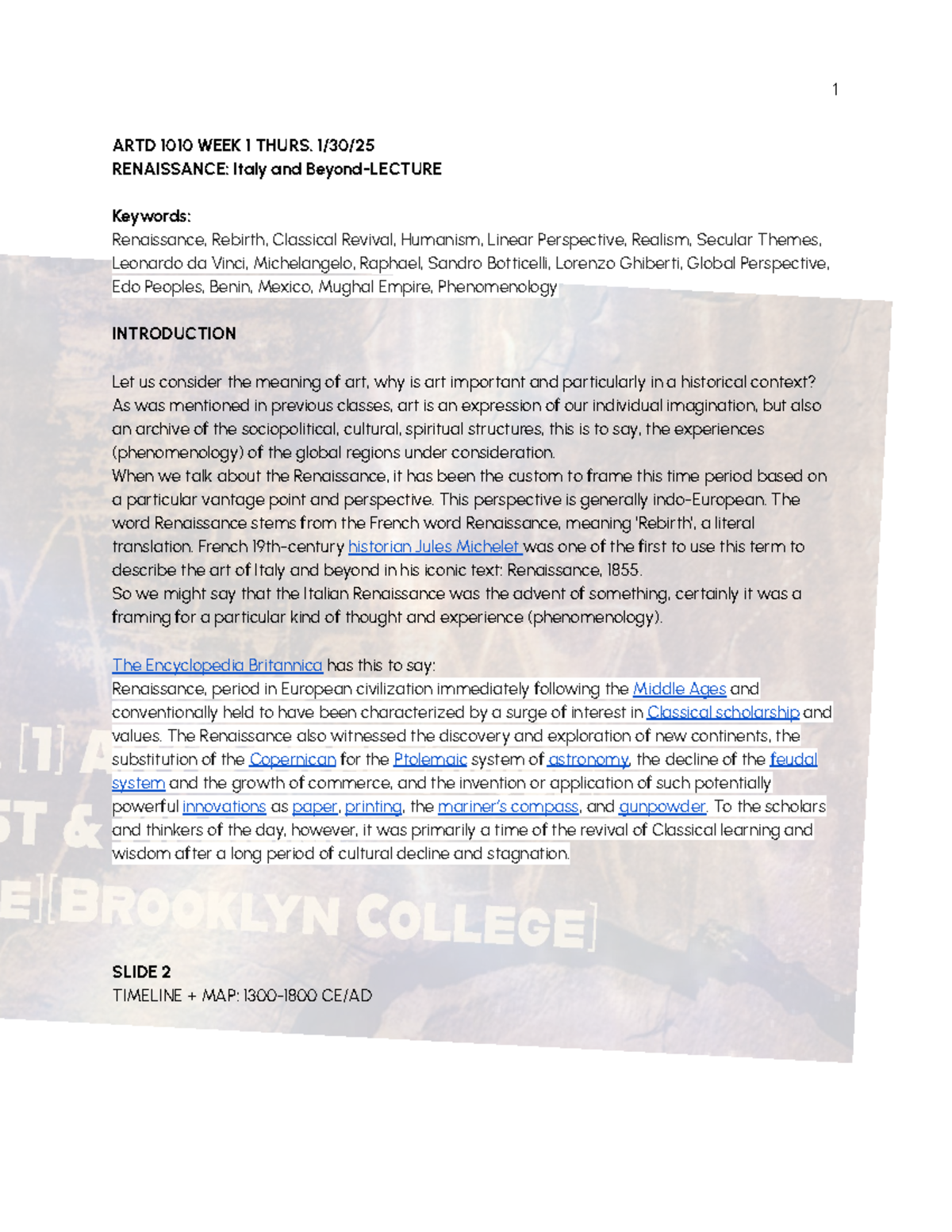 1

ARTD 1010 WEEK 1 THURS. 1/30/25
RENAISSANCE: Italy and Beyond-LECTURE

Keywords:
Renaissance, Rebirth, Classical Revival, Humanism, Linear Perspective, Realism, Secular Themes, Leonardo da Vinci, Michelangelo, Raphael, Sandro Botticelli, Lorenzo Ghiberti, Global Perspective, Edo Peoples, Benin, Mexico, Mughal Empire, Phenomenology

INTRODUCTION

Let us consider the meaning of art, why is art important and particularly in a historical context? As was mentioned in previous classes, art is an expression of our individual imagination, but also an archive of the sociopolitical, cultural, spiritual structures, this is to say, the experiences (phenomenology) of the global regions under consideration.
When we talk about the Renaissance, it has been the custom to frame this time period based on a particular vantage point and perspective. This perspective is generally indo-European. The word Renaissance stems from the French word Renaissance, meaning 'Rebirth', a literal translation. French 19th-century historian Jules Michelet was one of the first to use this term to describe the art of Italy and beyond in his iconic text: Renaissance, 1855.
So we might say that the Italian Renaissance was the advent of something, certainly it was a framing for a particular kind of thought and experience (phenomenology).

The Encyclopedia Britannica has this to say:
Renaissance, period in European civilization immediately following the Middle Ages and conventionally held to have been characterized by a surge of interest in Classical scholarship and values. The Renaissance also witnessed the discovery and exploration of new continents, the substitution of the Copernican for the Ptolemaic system of astronomy, the decline of the feudal system and the growth of commerce, and the invention or application of such potentially powerful innovations as paper, printing, the mariner's compass, and gunpowder. To the scholars and thinkers of the day, however, it was primarily a time of the revival of Classical learning and wisdom after a long period of cultural decline and stagnation.

[1] A
ST &
E [BROOKLYN COLLEGE]

SLIDE 2
TIMELINE + MAP: 1300-1800 CE/AD